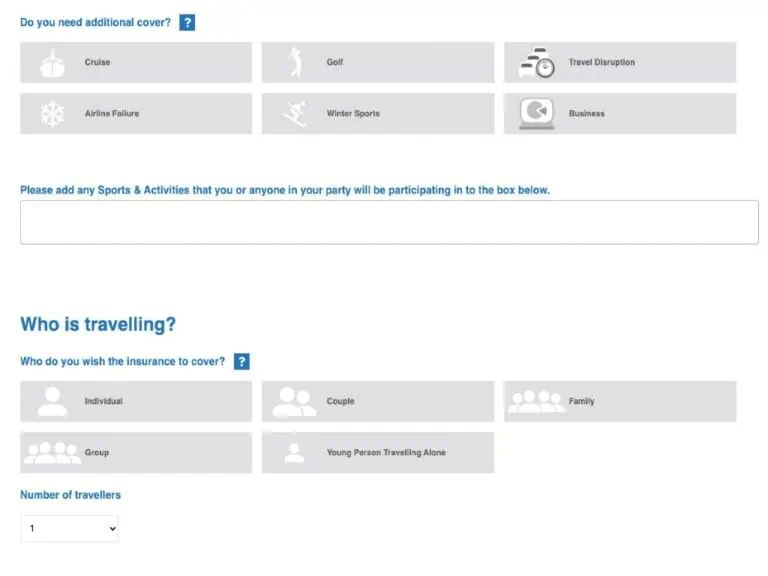 Do you need additional cover? ?

Cruise

Golf

Travel Disruption

Airline Failure

Winter Sports

Business

Please add any Sports & Activities that you or anyone in your party will be participating in to the box below.

Who is travelling?

Who do you wish the insurance to cover? ?

Individual

Couple

Family

Group

Young Person Travelling Alone

Number of travellers

1